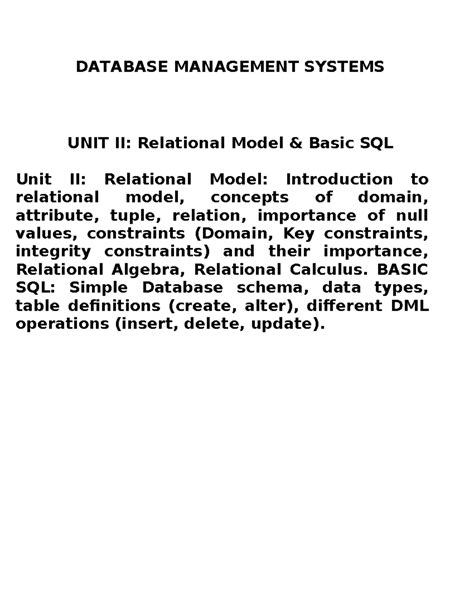 DATABASE MANAGEMENT SYSTEMS

UNIT II: Relational Model & Basic SQL

Unit II: Relational Model: Introduction to relational model, concepts of domain, attribute, tuple, relation, importance of null values, constraints (Domain, Key constraints, integrity constraints) and their importance, Relational Algebra, Relational Calculus. BASIC SQL: Simple Database schema, data types, table definitions (create, alter), different DML operations (insert, delete, update).